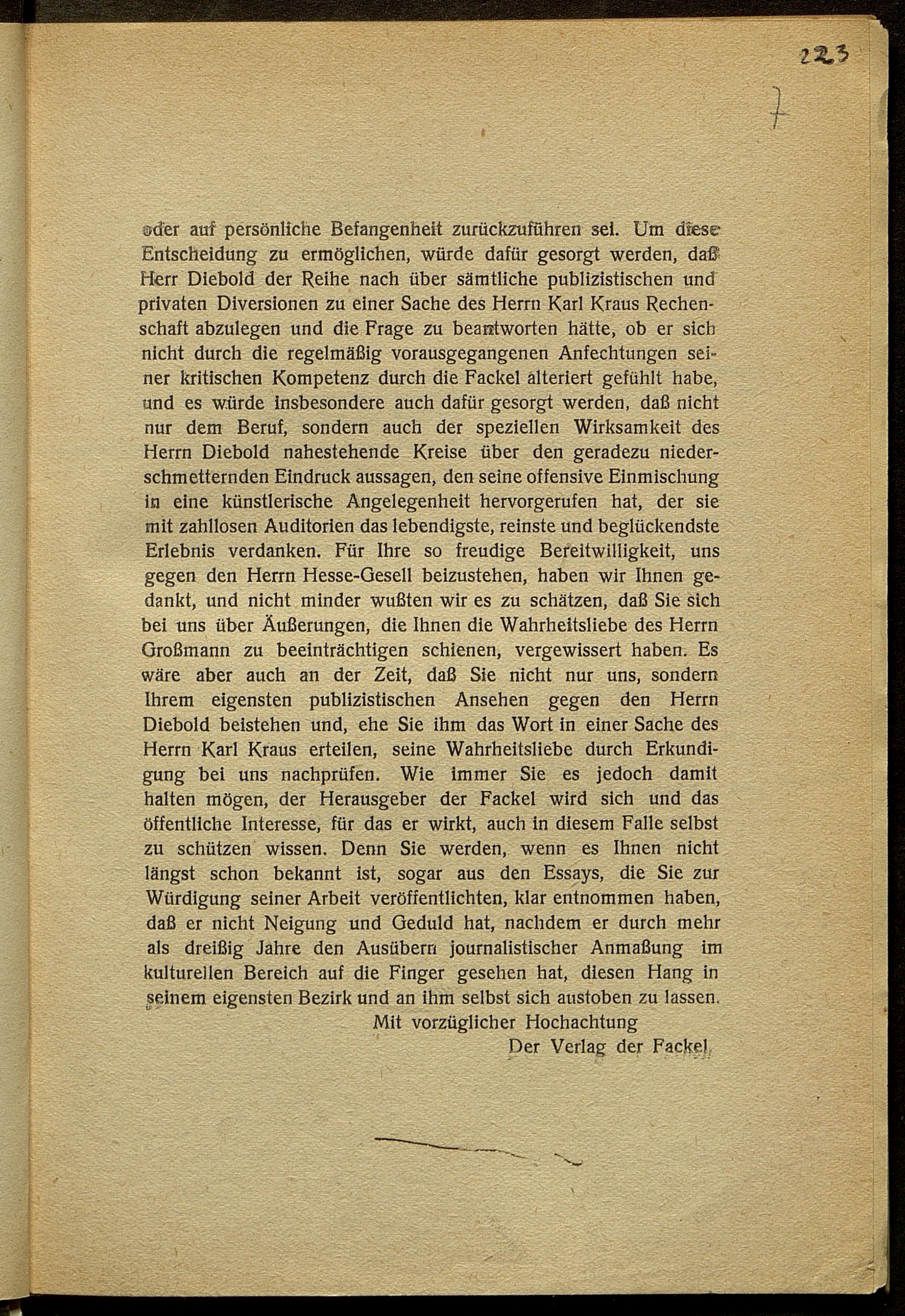 223

7

oder auf persönliche Befangenheit zurückzuführen sei. Um diese Entscheidung zu ermöglichen, würde dafür gesorgt werden, daß Herr Diebold der Reihe nach über sämtliche publizistischen und privaten Diversionen zu einer Sache des Herrn Karl Kraus Rechenschaft abzulegen und die Frage zu beantworten hätte, ob er sich nicht durch die regelmäßig vorausgegangenen Anfechtungen seiner kritischen Kompetenz durch die Fackel alteriert gefühlt habe, und es würde insbesondere auch dafür gesorgt werden, daß nicht nur dem Beruf, sondern auch der speziellen Wirksamkeit des Herrn Diebold nahestehende Kreise über den geradezu niederschmetternden Eindruck aussagen, den seine offensive Einmischung in eine künstlerische Angelegenheit hervorgerufen hat, der sie mit zahllosen Auditorien das lebendigste, reinste und beglückendste Erlebnis verdanken. Für Ihre so freudige Bereitwilligkeit, uns gegen den Herrn Hesse-Gesell beizustehen, haben wir Ihnen gedankt, und nicht minder wußten wir es zu schätzen, daß Sie sich bei uns über Äußerungen, die Ihnen die Wahrheitsliebe des Herrn Großmann zu beeinträchtigen schienen, vergewissert haben. Es wäre aber auch an der Zeit, daß Sie nicht nur uns, sondern Ihrem eigensten publizistischen Ansehen gegen den Herrn Diebold beistehen und, ehe Sie ihm das Wort in einer Sache des Herrn Karl Kraus erteilen, seine Wahrheitsliebe durch Erkundigung bei uns nachprüfen. Wie immer Sie es jedoch damit halten mögen, der Herausgeber der Fackel wird sich und das öffentliche Interesse, für das er wirkt, auch in diesem Falle selbst zu schützen wissen. Denn Sie werden, wenn es Ihnen nicht längst schon bekannt ist, sogar aus den Essays, die Sie zur Würdigung seiner Arbeit veröffentlichten, klar entnommen haben, daß er nicht Neigung und Geduld hat, nachdem er durch mehr als dreißig Jahre den Ausübern journalistischer Anmaßung im kulturellen Bereich auf die Finger gesehen hat, diesen Hang in seinem eigensten Bezirk und an ihm selbst sich austoben zu lassen.

Mit vorzüglicher Hochachtung
Der Verlag der Fackel